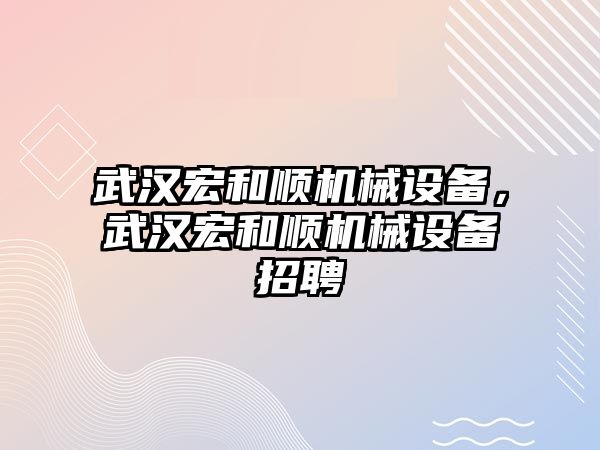 武汉宏和顺机械设备，武汉宏和顺机械设备招聘